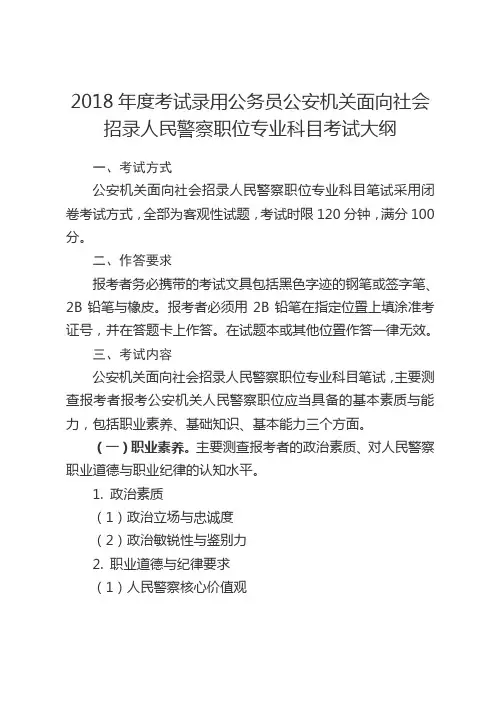 2018 年度考试录用公务员公安机关面向社会招录人民警察职位专业科目考试大纲

一、考试方式

公安机关面向社会招录人民警察职位专业科目笔试采用闭卷考试方式，全部为客观性试题，考试时限 120 分钟，满分 100 分。

二、作答要求

报考者务必携带的考试文具包括黑色字迹的钢笔或签字笔、2B 铅笔与橡皮。报考者必须用 2B 铅笔在指定位置上填涂准考证号，并在答题卡上作答。在试题本或其他位置作答一律无效。

三、考试内容

公安机关面向社会招录人民警察职位专业科目笔试，主要测查报考者报考公安机关人民警察职位应当具备的基本素质与能力，包括职业素养、基础知识、基本能力三个方面。

（一）职业素养。主要测查报考者的政治素质、对人民警察职业道德与职业纪律的认知水平。

1. 政治素质

（1）政治立场与忠诚度

（2）政治敏锐性与鉴别力

2. 职业道德与纪律要求

（1）人民警察核心价值观